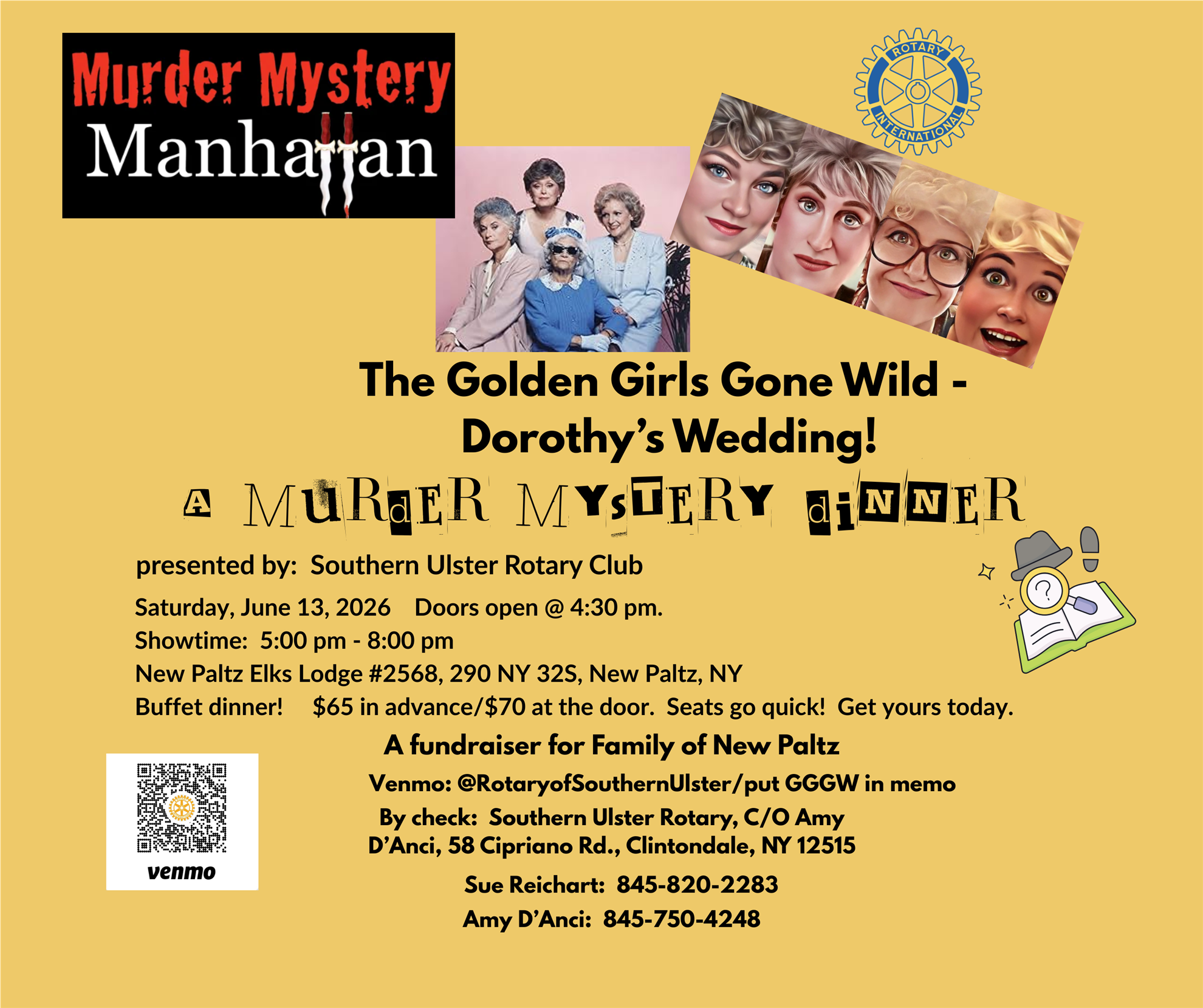 Murder Mystery
Manhattan

ROTARY
INTERNATIONAL

The Golden Girls Gone Wild - Dorothy's Wedding!

A MURdER MYsTERY diNNER

presented by: Southern Ulster Rotary Club

Saturday, June 13, 2026 Doors open @ 4:30 pm.
Showtime: 5:00 pm - 8:00 pm
New Paltz Elks Lodge #2568, 290 NY 32S, New Paltz, NY
Buffet dinner! $65 in advance/$70 at the door. Seats go quick! Get yours today.

A fundraiser for Family of New Paltz

Venmo: @RotaryofSouthernUlster/put GGGW in memo

By check: Southern Ulster Rotary, C/O Amy D'Anci, 58 Cipriano Rd., Clintondale, NY 12515

Sue Reichart: 845-820-2283
Amy D'Anci: 845-750-4248

venmo